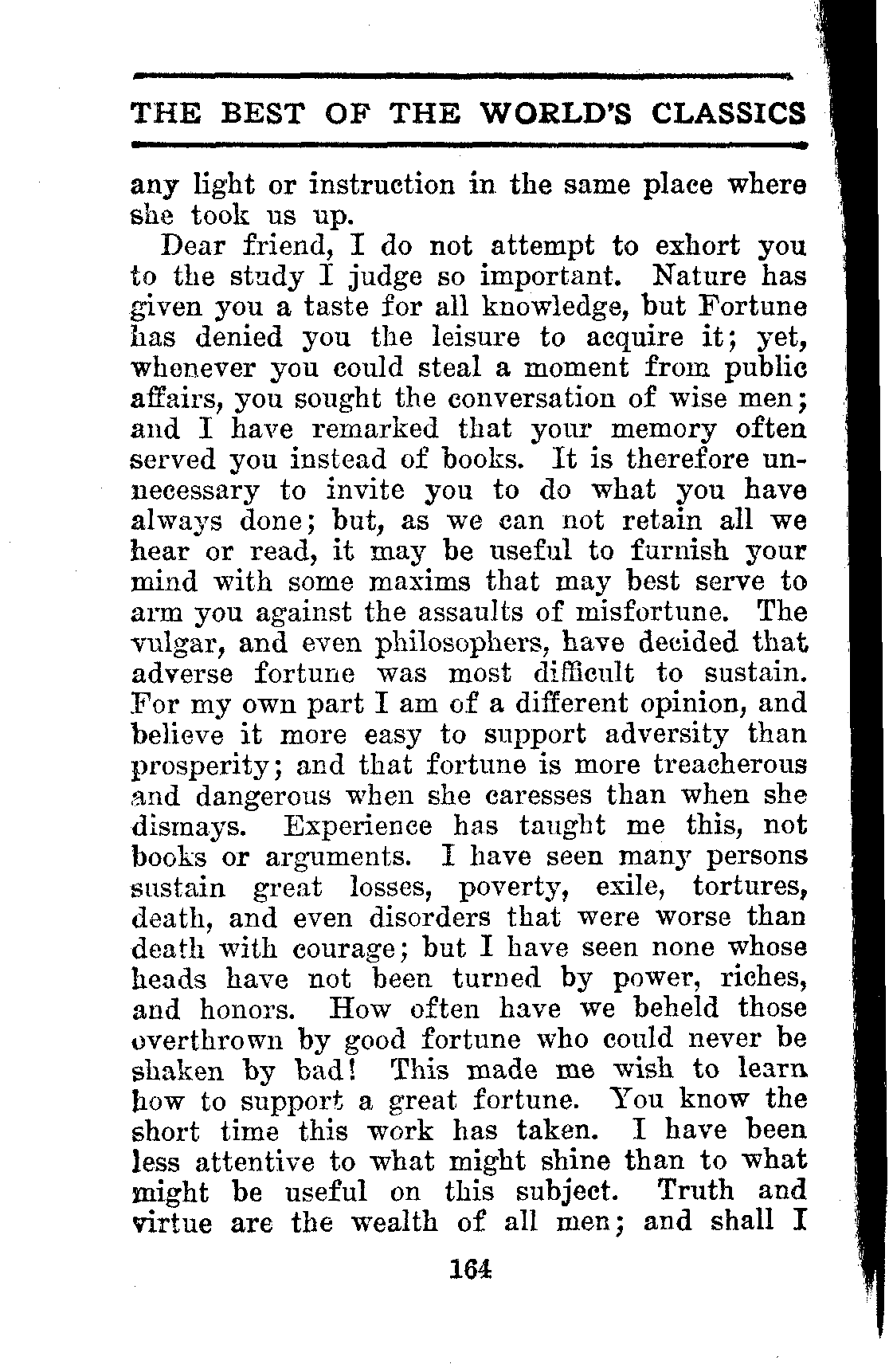 THE BEST OF THE WORLD'S CLASSICS

any light or instruction in the same place where she took us up.

Dear friend, I do not attempt to exhort you to the study I judge so important. Nature has given you a taste for all knowledge, but Fortune has denied you the leisure to acquire it; yet, whenever you could steal a moment from public affairs, you sought the conversation of wise men; and I have remarked that your memory often served you instead of books. It is therefore unnecessary to invite you to do what you have always done; but, as we can not retain all we hear or read, it may be useful to furnish your mind with some maxims that may best serve to arm you against the assaults of misfortune. The vulgar, and even philosophers, have decided that adverse fortune was most difficult to sustain. For my own part I am of a different opinion, and believe it more easy to support adversity than prosperity; and that fortune is more treacherous and dangerous when she caresses than when she dismays. Experience has taught me this, not books or arguments. I have seen many persons sustain great losses, poverty, exile, tortures, death, and even disorders that were worse than death with courage; but I have seen none whose heads have not been turned by power, riches, and honors. How often have we beheld those overthrown by good fortune who could never be shaken by bad! This made me wish to learn how to support a great fortune. You know the short time this work has taken. I have been less attentive to what might shine than to what might be useful on this subject. Truth and virtue are the wealth of all men; and shall I

164